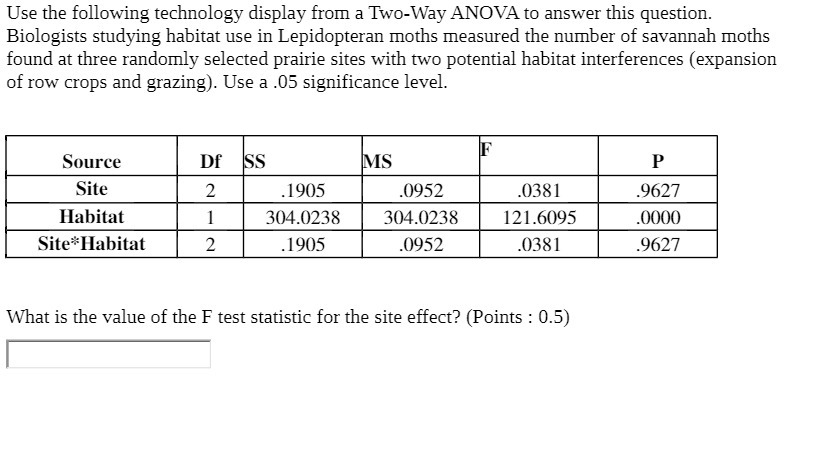 Use the following technology display from a Two-Way ANOVA to answer this question. Biologists studying habitat use in Lepidopteran moths measured the number of savannah moths found at three randomly selected prairie sites with two potential habitat interferences (expansion of row crops and grazing). Use a .05 significance level.

| Source | Df | SS | MS | F | P |
|---|---|---|---|---|---|
| Site | 2 | .1905 | .0952 | .0381 | .9627 |
| Habitat | 1 | 304.0238 | 304.0238 | 121.6095 | .0000 |
| Site*Habitat | 2 | .1905 | .0952 | .0381 | .9627 |

What is the value of the F test statistic for the site effect? (Points : 0.5)